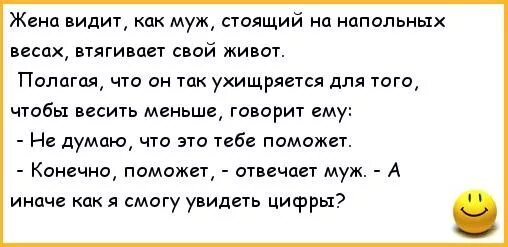 Жена видит, как муж, стоящий на напольных весах, втягивает свой живот.

Полагая, что он так ухищряется для того, чтобы весить меньше, говорит ему:

- Не думаю, что это тебе поможет.

- Конечно, поможет, - отвечает муж. - А иначе как я смогу увидеть цифры?